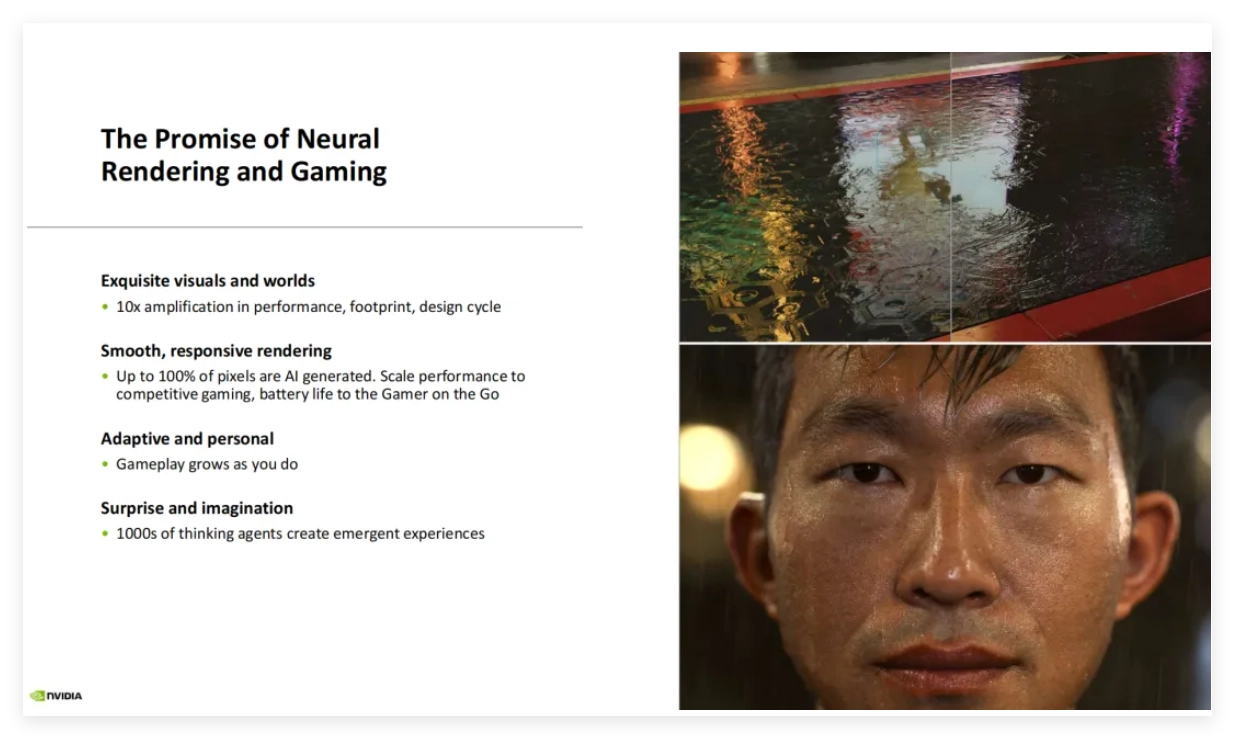 The Promise of Neural Rendering and Gaming

Exquisite visuals and worlds
• 10x amplification in performance, footprint, design cycle

Smooth, responsive rendering
• Up to 100% of pixels are AI generated. Scale performance to competitive gaming, battery life to the Gamer on the Go

Adaptive and personal
• Gameplay grows as you do

Surprise and imagination
• 1000s of thinking agents create emergent experiences

NVIDIA